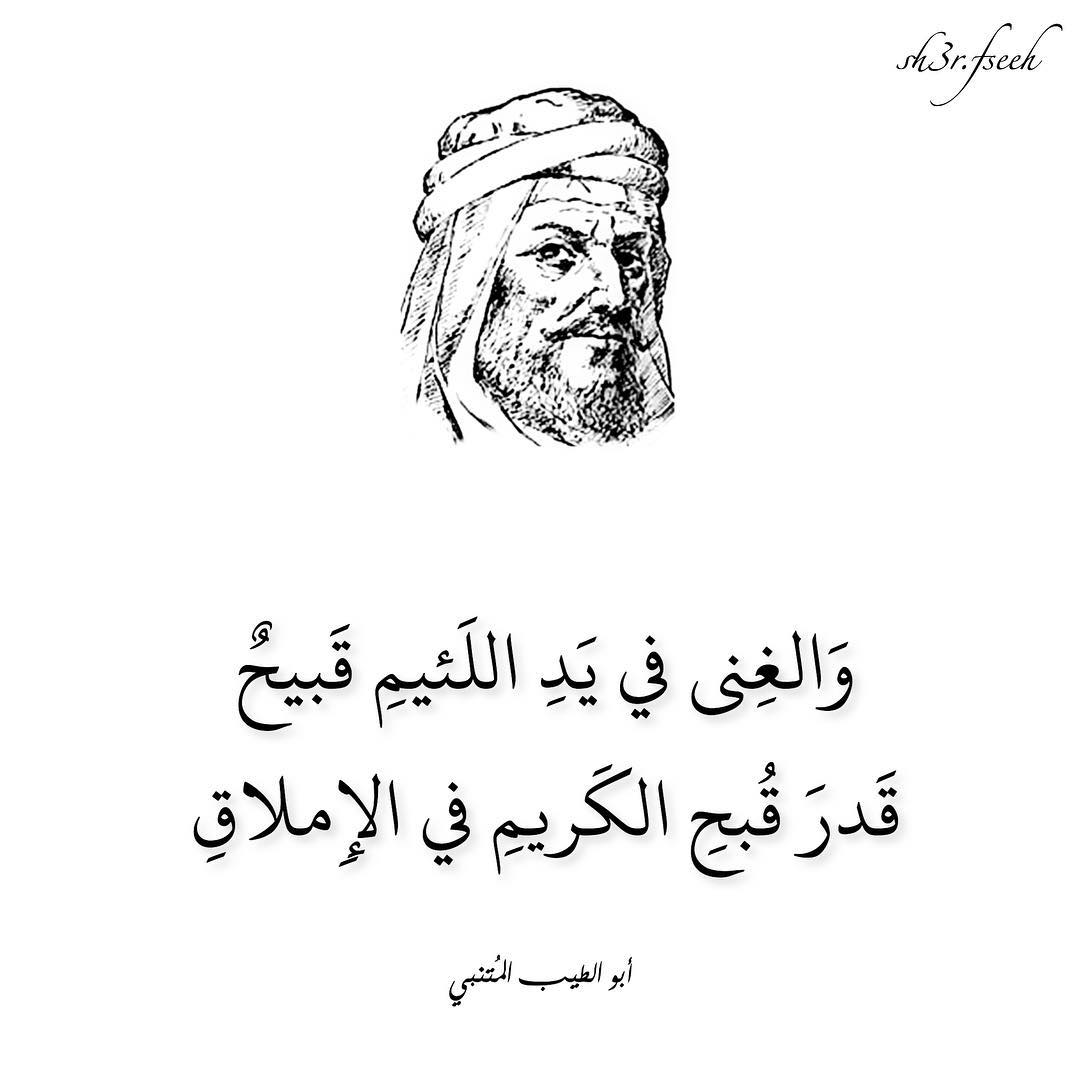 sh3r.fseeh

وَالغِنى في يَدِ اللَئيمِ قَبيحٌ
قَدرَ قُبحِ الكَريمِ في الإِملاقِ

أبو الطيب المُتنبي